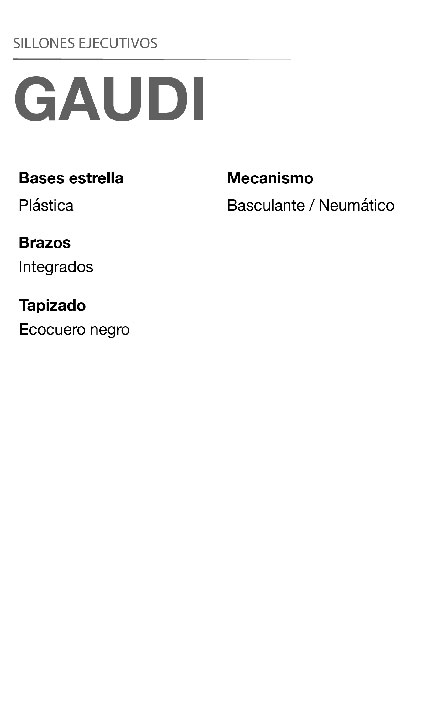 SILLONES EJECUTIVOS

GAUDI

Bases estrella
Plástica

Brazos
Integrados

Tapizado
Ecocuero negro

Mecanismo
Basculante / Neumático